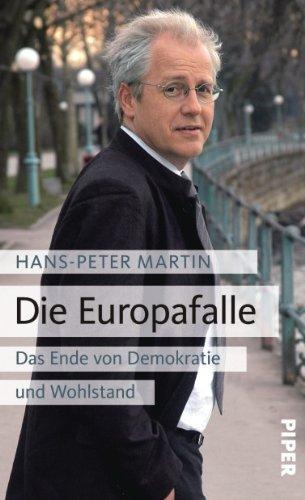 HANS-PETER MARTIN

Die Europafalle

Das Ende von Demokratie und Wohlstand

PIPER